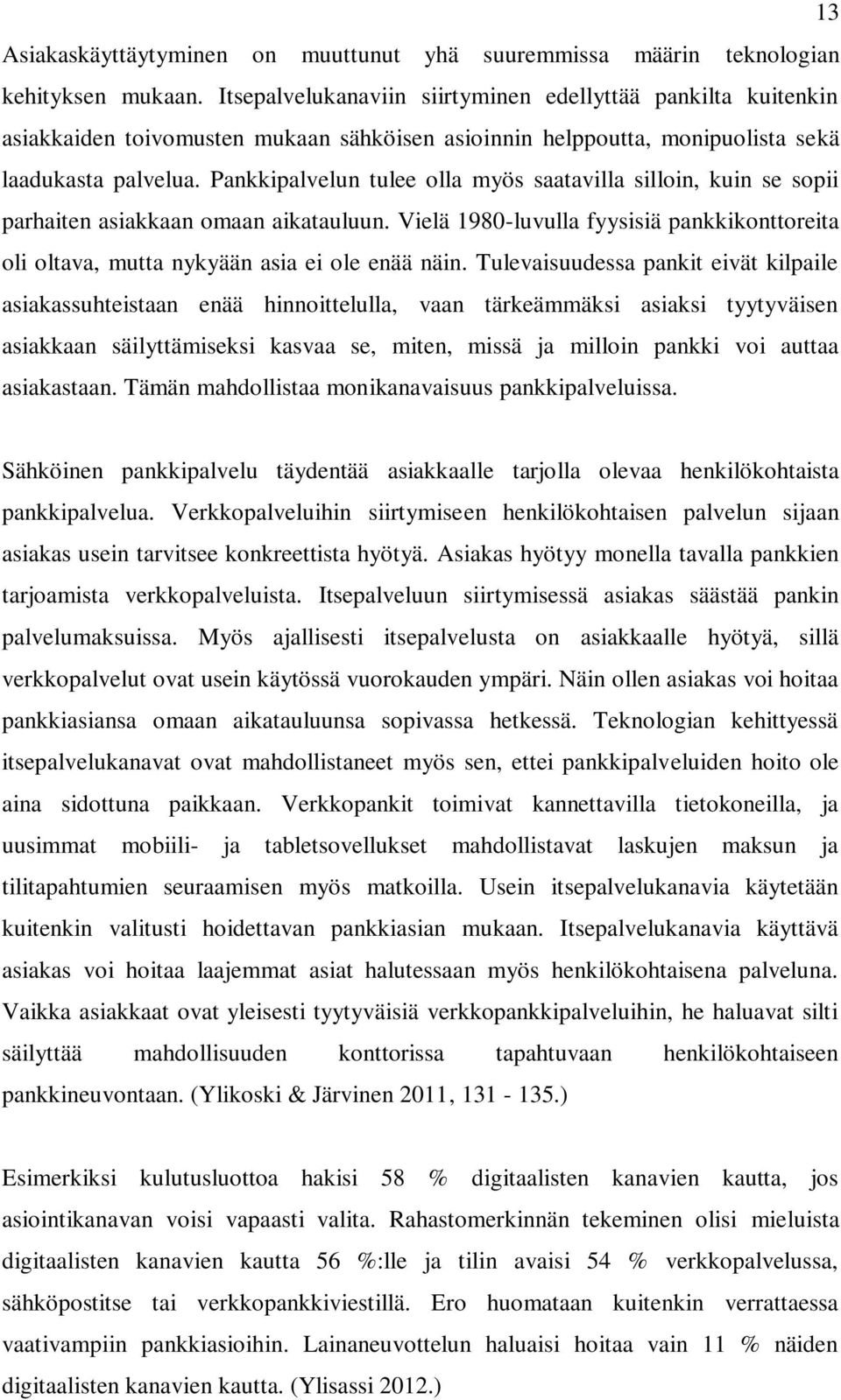 13

Asiakaskäyttäytyminen on muuttunut yhä suuremmissa määrin teknologian kehityksen mukaan. Itsepalvelukanaviin siirtyminen edellyttää pankilta kuitenkin asiakkaiden toivomusten mukaan sähköisen asioinnin helppoutta, monipuolista sekä laadukasta palvelua. Pankkipalvelun tulee olla myös saatavilla silloin, kuin se sopii parhaiten asiakkaan omaan aikatauluun. Vielä 1980-luvulla fyysisiä pankkikonttoreita oli oltava, mutta nykyään asia ei ole enää näin. Tulevaisuudessa pankit eivät kilpaile asiakassuhteistaan enää hinnoittelulla, vaan tärkeämmäksi asiaksi tyytyväisen asiakkaan säilyttämiseksi kasvaa se, miten, missä ja milloin pankki voi auttaa asiakastaan. Tämän mahdollistaa monikanavaisuus pankkipalveluissa.

Sähköinen pankkipalvelu täydentää asiakkaalle tarjolla olevaa henkilökohtaista pankkipalvelua. Verkkopalveluihin siirtymiseen henkilökohtaisen palvelun sijaan asiakas usein tarvitsee konkreettista hyötyä. Asiakas hyötyy monella tavalla pankkien tarjoamista verkkopalveluista. Itsepalveluun siirtymisessä asiakas säästää pankin palvelumaksuissa. Myös ajallisesti itsepalvelusta on asiakkaalle hyötyä, sillä verkkopalvelut ovat usein käytössä vuorokauden ympäri. Näin ollen asiakas voi hoitaa pankkiasiansa omaan aikatauluunsa sopivassa hetkessä. Teknologian kehittyessä itsepalvelukanavat ovat mahdollistaneet myös sen, ettei pankkipalveluiden hoito ole aina sidottuna paikkaan. Verkkopankit toimivat kannettavilla tietokoneilla, ja uusimmat mobiili- ja tabletsovellukset mahdollistavat laskujen maksun ja tilitapahtumien seuraamisen myös matkoilla. Usein itsepalvelukanavia käytetään kuitenkin valitusti hoidettavan pankkiasian mukaan. Itsepalvelukanavia käyttävä asiakas voi hoitaa laajemmat asiat halutessaan myös henkilökohtaisena palveluna. Vaikka asiakkaat ovat yleisesti tyytyväisiä verkkopankkipalveluihin, he haluavat silti säilyttää mahdollisuuden konttorissa tapahtuvaan henkilökohtaiseen pankkineuvontaan. (Ylikoski & Järvinen 2011, 131 - 135.)

Esimerkiksi kulutusluottoa hakisi 58 % digitaalisten kanavien kautta, jos asiointikanavan voisi vapaasti valita. Rahastomerkinnän tekeminen olisi mieluista digitaalisten kanavien kautta 56 %:lle ja tilin avaisi 54 % verkkopalvelussa, sähköpostitse tai verkkopankkiviestillä. Ero huomataan kuitenkin verrattaessa vaativampiin pankkiasioihin. Lainaneuvottelun haluaisi hoitaa vain 11 % näiden digitaalisten kanavien kautta. (Ylisassi 2012.)